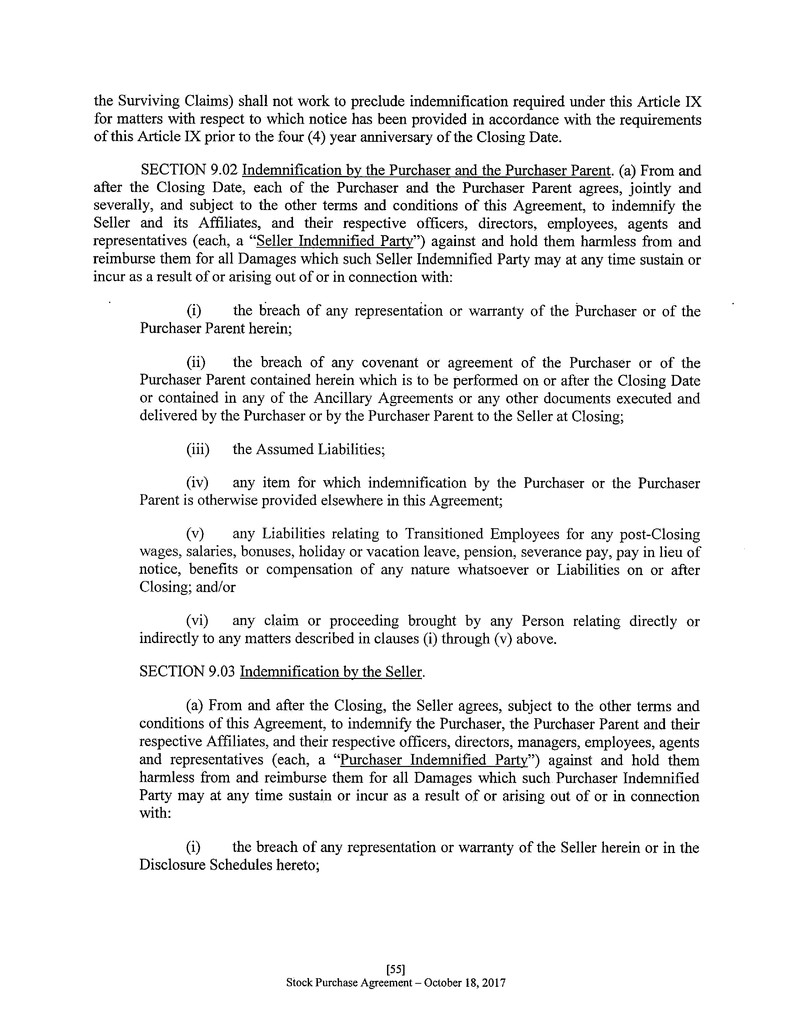 the Surviving Claims) shall not work to preclude indemnification required under this Article IX for matters with respect to which notice has been provided in accordance with the requirements of this Article IX prior to the four (4) year anniversary of the Closing Date.

SECTION 9.02 Indemnification by the Purchaser and the Purchaser Parent. (a) From and after the Closing Date, each of the Purchaser and the Purchaser Parent agrees, jointly and severally, and subject to the other terms and conditions of this Agreement, to indemnify the Seller and its Affiliates, and their respective officers, directors, employees, agents and representatives (each, a "Seller Indemnified Party") against and hold them harmless from and reimburse them for all Damages which such Seller Indemnified Party may at any time sustain or incur as a result of or arising out of or in connection with:

(i) the breach of any representation or warranty of the Purchaser or of the Purchaser Parent herein;

(ii) the breach of any covenant or agreement of the Purchaser or of the Purchaser Parent contained herein which is to be performed on or after the Closing Date or contained in any of the Ancillary Agreements or any other documents executed and delivered by the Purchaser or by the Purchaser Parent to the Seller at Closing;

(iii) the Assumed Liabilities;

(iv) any item for which indemnification by the Purchaser or the Purchaser Parent is otherwise provided elsewhere in this Agreement;

(v) any Liabilities relating to Transitioned Employees for any post-Closing wages, salaries, bonuses, holiday or vacation leave, pension, severance pay, pay in lieu of notice, benefits or compensation of any nature whatsoever or Liabilities on or after Closing; and/or

(vi) any claim or proceeding brought by any Person relating directly or indirectly to any matters described in clauses (i) through (v) above.

SECTION 9.03 Indemnification by the Seller.

(a) From and after the Closing, the Seller agrees, subject to the other terms and conditions of this Agreement, to indemnify the Purchaser, the Purchaser Parent and their respective Affiliates, and their respective officers, directors, managers, employees, agents and representatives (each, a "Purchaser Indemnified Party") against and hold them harmless from and reimburse them for all Damages which such Purchaser Indemnified Party may at any time sustain or incur as a result of or arising out of or in connection with:

(i) the breach of any representation or warranty of the Seller herein or in the Disclosure Schedules hereto;

[55]
Stock Purchase Agreement – October 18, 2017